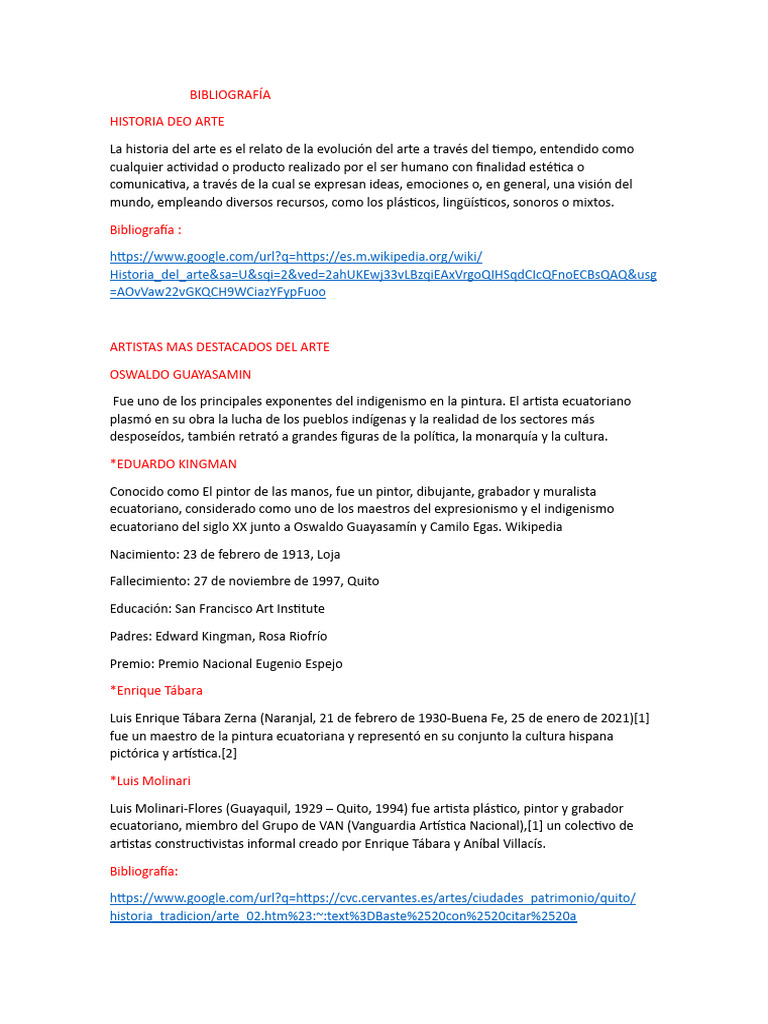 BIBLIOGRAFÍA

HISTORIA DEO ARTE

La historia del arte es el relato de la evolución del arte a través del tiempo, entendido como cualquier actividad o producto realizado por el ser humano con finalidad estética o comunicativa, a través de la cual se expresan ideas, emociones o, en general, una visión del mundo, empleando diversos recursos, como los plásticos, lingüísticos, sonoros o mixtos.

Bibliografía :

https://www.google.com/url?q=https://es.m.wikipedia.org/wiki/Historia_del_arte&sa=U&sqi=2&ved=2ahUKEwj33vLBzqiEAxVrgoQIHSqdCIcQFnoECBsQAQ&usg=AOvVaw22vGKQCH9WCiazYFypFuoo

ARTISTAS MAS DESTACADOS DEL ARTE

OSWALDO GUAYASAMIN

Fue uno de los principales exponentes del indigenismo en la pintura. El artista ecuatoriano plasmó en su obra la lucha de los pueblos indígenas y la realidad de los sectores más desposeídos, también retrató a grandes figuras de la política, la monarquía y la cultura.

*EDUARDO KINGMAN

Conocido como El pintor de las manos, fue un pintor, dibujante, grabador y muralista ecuatoriano, considerado como uno de los maestros del expresionismo y el indigenismo ecuatoriano del siglo XX junto a Oswaldo Guayasamín y Camilo Egas. Wikipedia

Nacimiento: 23 de febrero de 1913, Loja

Fallecimiento: 27 de noviembre de 1997, Quito

Educación: San Francisco Art Institute

Padres: Edward Kingman, Rosa Riofrío

Premio: Premio Nacional Eugenio Espejo

*Enrique Tábara

Luis Enrique Tábara Zerna (Naranjal, 21 de febrero de 1930-Buena Fe, 25 de enero de 2021)[1] fue un maestro de la pintura ecuatoriana y representó en su conjunto la cultura hispana pictórica y artística.[2]

*Luis Molinari

Luis Molinari-Flores (Guayaquil, 1929 – Quito, 1994) fue artista plástico, pintor y grabador ecuatoriano, miembro del Grupo de VAN (Vanguardia Artística Nacional),[1] un colectivo de artistas constructivistas informal creado por Enrique Tábara y Aníbal Villacís.

Bibliografía:

https://www.google.com/url?q=https://cvc.cervantes.es/artes/ciudades_patrimonio/quito/historia_tradicion/arte_02.htm%23:~:text%3DBaste%2520con%2520citar%2520a